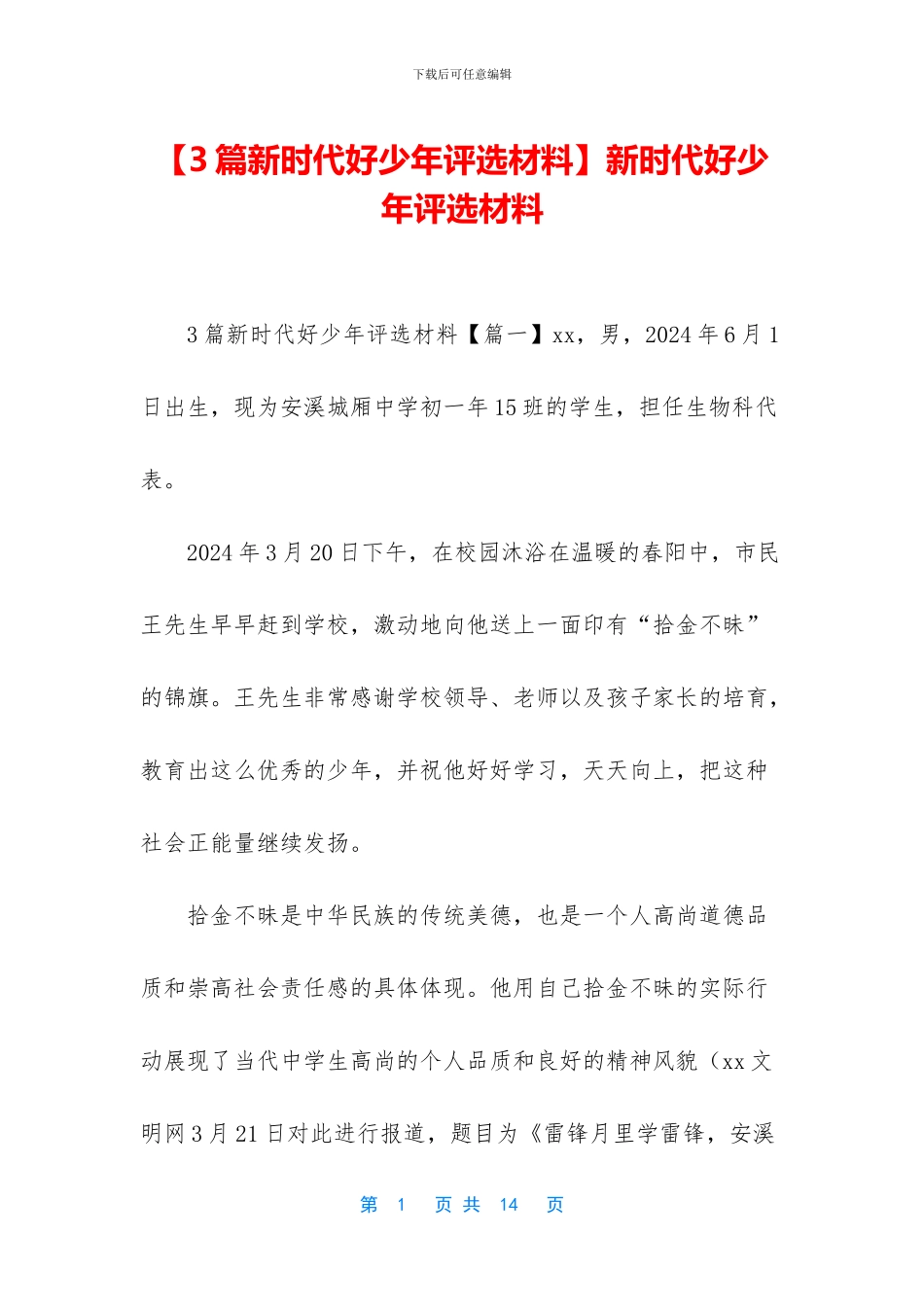 下载后可任意编辑

【3篇新时代好少年评选材料】新时代好少年评选材料

3篇新时代好少年评选材料【篇一】xx，男，2024年6月1日出生，现为安溪城厢中学初一年15班的学生，担任生物科代表。

2024年3月20日下午，在校园沐浴在温暖的春阳中，市民王先生早早赶到学校，激动地向他送上一面印有“拾金不昧”的锦旗。王先生非常感谢学校领导、老师以及孩子家长的培育，教育出这么优秀的少年，并祝他好好学习，天天向上，把这种社会正能量继续发扬。

拾金不昧是中华民族的传统美德，也是一个人高尚道德品质和崇高社会责任感的具体体现。他用自己拾金不昧的实际行动展现了当代中学生高尚的个人品质和良好的精神风貌（xx文明网3月21日对此进行报道，题目为《雷锋月里学雷锋，安溪

第 1 页 共 14 页